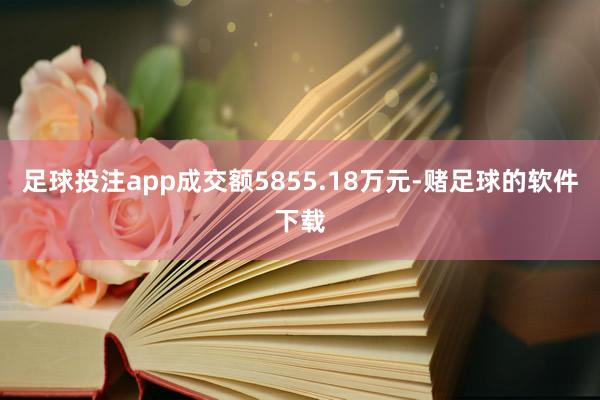 足球投注app成交额5855.18万元-赌足球的软件下载